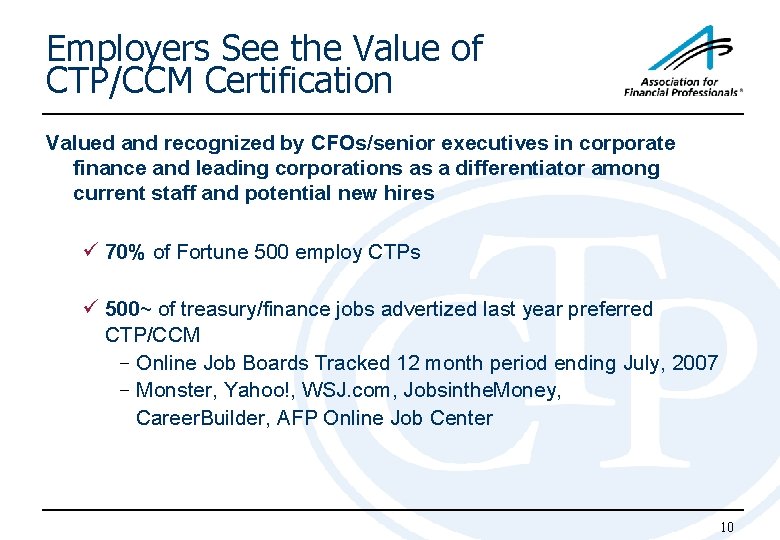 Employers See the Value of CTP/CCM Certification

Association for Financial Professionals®

Valued and recognized by CFOs/senior executives in corporate finance and leading corporations as a differentiator among current staff and potential new hires

✓ 70% of Fortune 500 employ CTPs

✓ 500~ of treasury/finance jobs advertized last year preferred CTP/CCM

– Online Job Boards Tracked 12 month period ending July, 2007

– Monster, Yahoo!, WSJ.com, JobsintheMoney, CareerBuilder, AFP Online Job Center

CTP

10